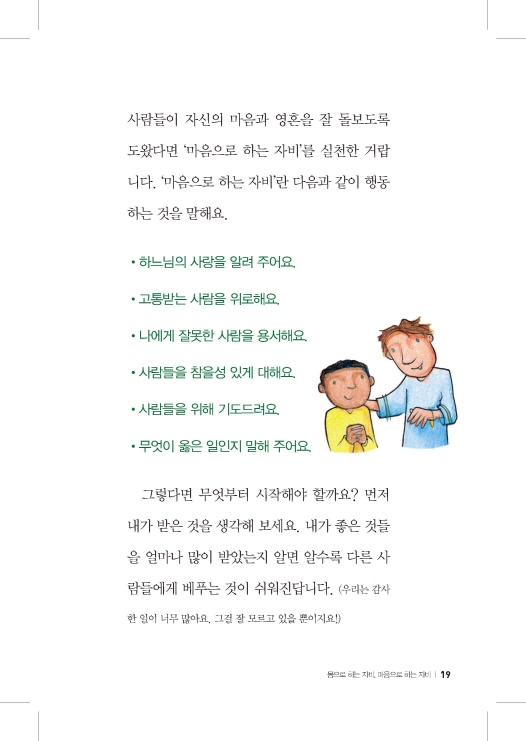 사람들이 자신의 마음과 영혼을 잘 돌보도록 도왔다면 '마음으로 하는 자비'를 실천한 거랍니다. '마음으로 하는 자비'란 다음과 같이 행동하는 것을 말해요.

• 하느님의 사랑을 알려 주어요.

• 고통받는 사람을 위로해요.

• 나에게 잘못한 사람을 용서해요.

• 사람들을 참을성 있게 대해요.

• 사람들을 위해 기도드려요.

• 무엇이 옳은 일인지 말해 주어요.

그렇다면 무엇부터 시작해야 할까요? 먼저 내가 받은 것을 생각해 보세요. 내가 좋은 것들을 얼마나 많이 받았는지 알면 알수록 다른 사람들에게 베푸는 것이 쉬워진답니다. (우리는 감사한 일이 너무 많아요. 그걸 잘 모르고 있을 뿐이지요!)

몸으로 하는 자비, 마음으로 하는 자비 | 19